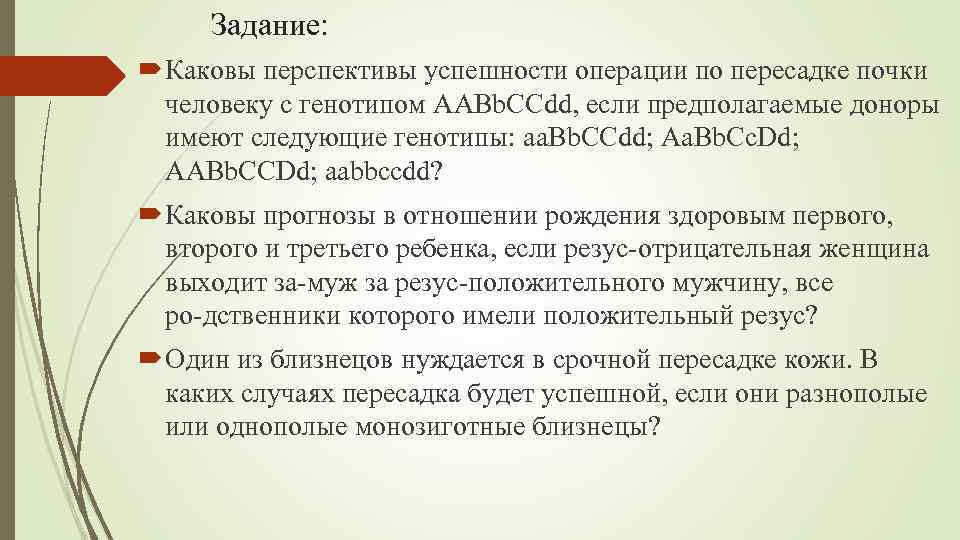 Задание:

Каковы перспективы успешности операции по пересадке почки человеку с генотипом AABbCCdd, если предполагаемые доноры имеют следующие генотипы: aaBbCCdd; AaBbCcDd; AABbCCDd; aabbccdd?

Каковы прогнозы в отношении рождения здоровым первого, второго и третьего ребенка, если резус-отрицательная женщина выходит за-муж за резус-положительного мужчину, все ро-дственники которого имели положительный резус?

Один из близнецов нуждается в срочной пересадке кожи. В каких случаях пересадка будет успешной, если они разнополые или однополые монозиготные близнецы?